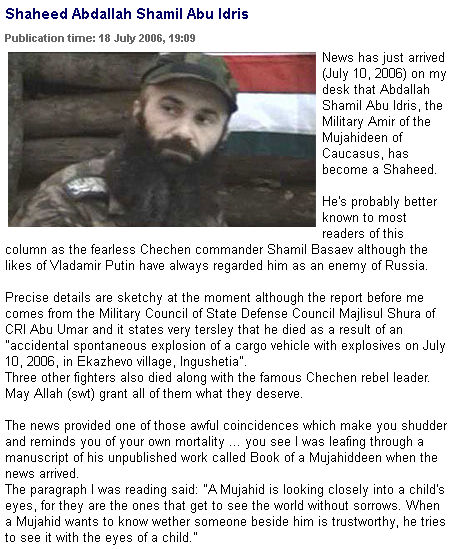 Shaheed Abdallah Shamil Abu Idris

Publication time: 18 July 2006, 19:09

News has just arrived (July 10, 2006) on my desk that Abdallah Shamil Abu Idris, the Military Amir of the Mujahideen of Caucasus, has become a Shaheed.

He's probably better known to most readers of this column as the fearless Chechen commander Shamil Basaev although the likes of Vladamir Putin have always regarded him as an enemy of Russia.

Precise details are sketchy at the moment although the report before me comes from the Military Council of State Defense Council Majlisul Shura of CRI Abu Umar and it states very tersley that he died as a result of an "accidental spontaneous explosion of a cargo vehicle with explosives on July 10, 2006, in Ekazhevo village, Ingushetia".
Three other fighters also died along with the famous Chechen rebel leader. May Allah (swt) grant all of them what they deserve.

The news provided one of those awful coincidences which make you shudder and reminds you of your own mortality ... you see I was leafing through a manuscript of his unpublished work called Book of a Mujahiddeen when the news arrived.
The paragraph I was reading said: "A Mujahid is looking closely into a child's eyes, for they are the ones that get to see the world without sorrows. When a Mujahid wants to know wether someone beside him is trustworthy, he tries to see it with the eyes of a child."